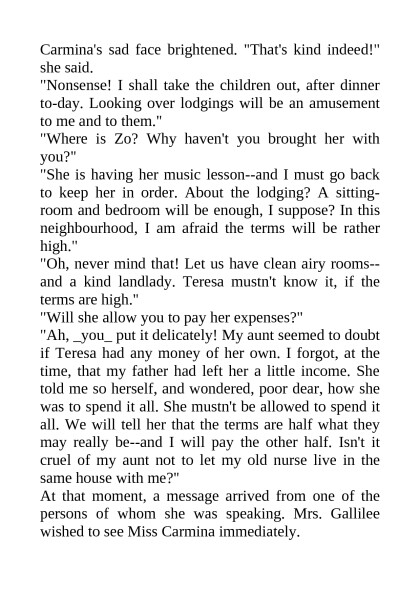 Carmina's sad face brightened. "That's kind indeed!" she said.
"Nonsense! I shall take the children out, after dinner to-day. Looking over lodgings will be an amusement to me and to them."
"Where is Zo? Why haven't you brought her with you?"
"She is having her music lesson--and I must go back to keep her in order. About the lodging? A sitting-room and bedroom will be enough, I suppose? In this neighbourhood, I am afraid the terms will be rather high."
"Oh, never mind that! Let us have clean airy rooms--and a kind landlady. Teresa mustn't know it, if the terms are high."
"Will she allow you to pay her expenses?"
"Ah, _you_ put it delicately! My aunt seemed to doubt if Teresa had any money of her own. I forgot, at the time, that my father had left her a little income. She told me so herself, and wondered, poor dear, how she was to spend it all. She mustn't be allowed to spend it all. We will tell her that the terms are half what they may really be--and I will pay the other half. Isn't it cruel of my aunt not to let my old nurse live in the same house with me?"
At that moment, a message arrived from one of the persons of whom she was speaking. Mrs. Gallilee wished to see Miss Carmina immediately.